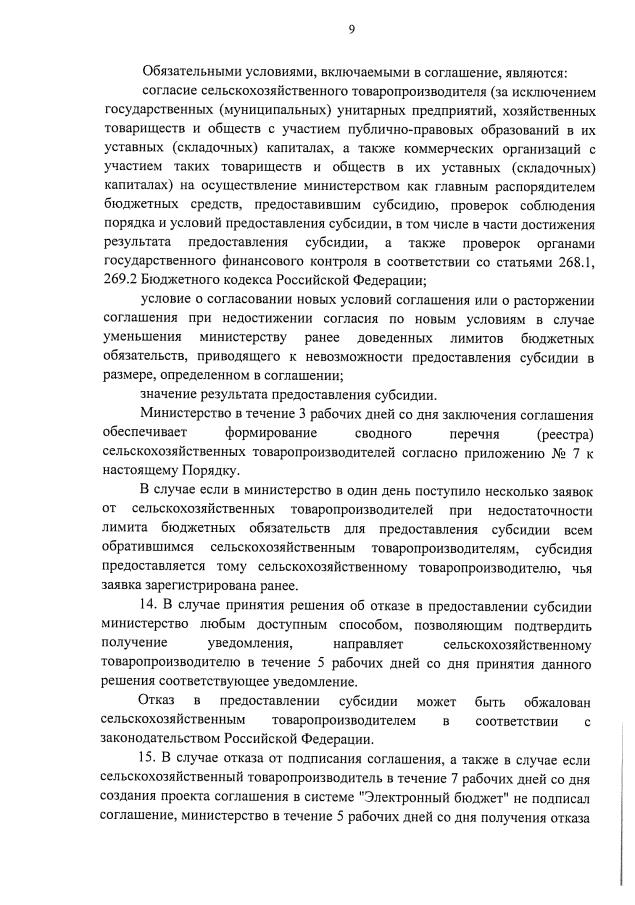 9

Обязательными условиями, включаемыми в соглашение, являются:

согласие сельскохозяйственного товаропроизводителя (за исключением государственных (муниципальных) унитарных предприятий, хозяйственных товариществ и обществ с участием публично-правовых образований в их уставных (складочных) капиталах, а также коммерческих организаций с участием таких товариществ и обществ в их уставных (складочных) капиталах) на осуществление министерством как главным распорядителем бюджетных средств, предоставившим субсидию, проверок соблюдения порядка и условий предоставления субсидии, в том числе в части достижения результата предоставления субсидии, а также проверок органами государственного финансового контроля в соответствии со статьями 268.1, 269.2 Бюджетного кодекса Российской Федерации;

условие о согласовании новых условий соглашения или о расторжении соглашения при недостижении согласия по новым условиям в случае уменьшения министерству ранее доведенных лимитов бюджетных обязательств, приводящего к невозможности предоставления субсидии в размере, определенном в соглашении;

значение результата предоставления субсидии.

Министерство в течение 3 рабочих дней со дня заключения соглашения обеспечивает формирование сводного перечня (реестра) сельскохозяйственных товаропроизводителей согласно приложению № 7 к настоящему Порядку.

В случае если в министерство в один день поступило несколько заявок от сельскохозяйственных товаропроизводителей при недостаточности лимита бюджетных обязательств для предоставления субсидии всем обратившимся сельскохозяйственным товаропроизводителям, субсидия предоставляется тому сельскохозяйственному товаропроизводителю, чья заявка зарегистрирована ранее.

14. В случае принятия решения об отказе в предоставлении субсидии министерство любым доступным способом, позволяющим подтвердить получение уведомления, направляет сельскохозяйственному товаропроизводителю в течение 5 рабочих дней со дня принятия данного решения соответствующее уведомление.

Отказ в предоставлении субсидии может быть обжалован сельскохозяйственным товаропроизводителем в соответствии с законодательством Российской Федерации.

15. В случае отказа от подписания соглашения, а также в случае если сельскохозяйственный товаропроизводитель в течение 7 рабочих дней со дня создания проекта соглашения в системе "Электронный бюджет" не подписал соглашение, министерство в течение 5 рабочих дней со дня получения отказа